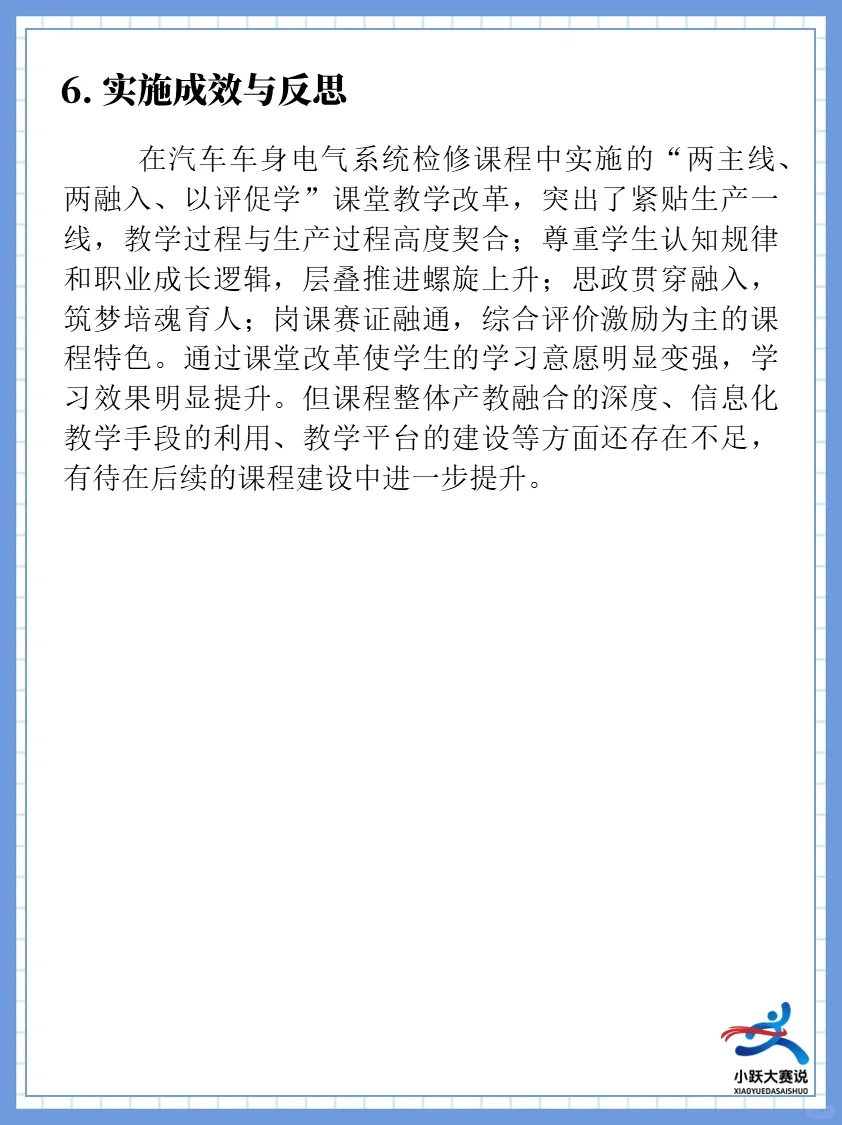 6. 实施成效与反思

在汽车车身电气系统检修课程中实施的“两主线、两融入、以评促学”课堂教学改革，突出了紧贴生产一线，教学过程与生产过程高度契合；尊重学生认知规律和职业成长逻辑，层叠推进螺旋上升；思政贯穿融入，筑梦培魂育人；岗课赛证融通，综合评价激励为主的课程特色。通过课堂改革使学生的学习意愿明显变强，学习效果明显提升。但课程整体产教融合的深度、信息化教学手段的利用、教学平台的建设等方面还存在不足，有待在后续的课程建设中进一步提升。

小跃大赛说
XIAOYUEDASAISHUO